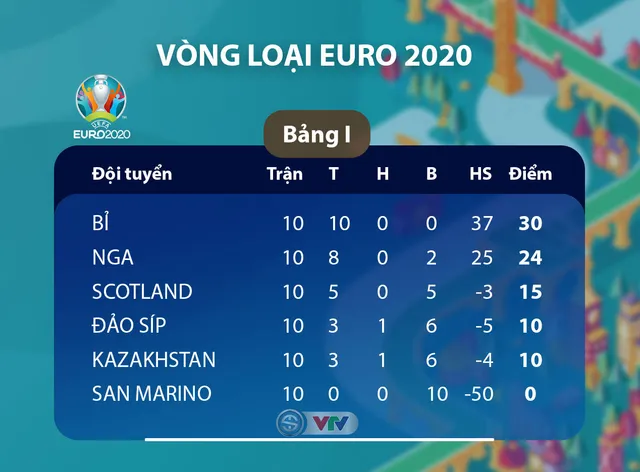 VÒNG LOẠI EURO 2020

UEFA EURO2020

Bảng I

| Đội tuyển | Trận | T | H | B | HS | Điểm |
|---|---|---|---|---|---|---|
| BỈ | 10 | 10 | 0 | 0 | 37 | 30 |
| NGA | 10 | 8 | 0 | 2 | 25 | 24 |
| SCOTLAND | 10 | 5 | 0 | 5 | -3 | 15 |
| ĐẢO SÍP | 10 | 3 | 1 | 6 | -5 | 10 |
| KAZAKHSTAN | 10 | 3 | 1 | 6 | -4 | 10 |
| SAN MARINO | 10 | 0 | 0 | 10 | -50 | 0 |

VTV